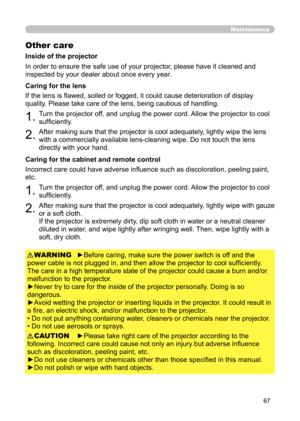 Maintenance

Other care

Inside of the projector

In order to ensure the safe use of your projector, please have it cleaned and inspected by your dealer about once every year.

Caring for the lens

If the lens is flawed, soiled or fogged, it could cause deterioration of display quality. Please take care of the lens, being cautious of handling.

1. Turn the projector off, and unplug the power cord. Allow the projector to cool sufficiently.

2. After making sure that the projector is cool adequately, lightly wipe the lens with a commercially available lens-cleaning wipe. Do not touch the lens directly with your hand.

Caring for the cabinet and remote control

Incorrect care could have adverse influence such as discoloration, peeling paint, etc.

1. Turn the projector off, and unplug the power cord. Allow the projector to cool sufficiently.

2. After making sure that the projector is cool adequately, lightly wipe with gauze or a soft cloth.
If the projector is extremely dirty, dip soft cloth in water or a neutral cleaner diluted in water, and wipe lightly after wringing well. Then, wipe lightly with a soft, dry cloth.

⚠WARNING ►Before caring, make sure the power switch is off and the power cable is not plugged in, and then allow the projector to cool sufficiently. The care in a high temperature state of the projector could cause a burn and/or malfunction to the projector.
►Never try to care for the inside of the projector personally. Doing is so dangerous.
►Avoid wetting the projector or inserting liquids in the projector. It could result in a fire, an electric shock, and/or malfunction to the projector.
• Do not put anything containing water, cleaners or chemicals near the projector.
• Do not use aerosols or sprays.

⚠CAUTION ►Please take right care of the projector according to the following. Incorrect care could cause not only an injury but adverse influence such as discoloration, peeling paint, etc.
►Do not use cleaners or chemicals other than those specified in this manual.
►Do not polish or wipe with hard objects.

67